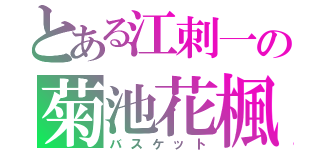 とある江刺一の
菊池花楓
バスケット